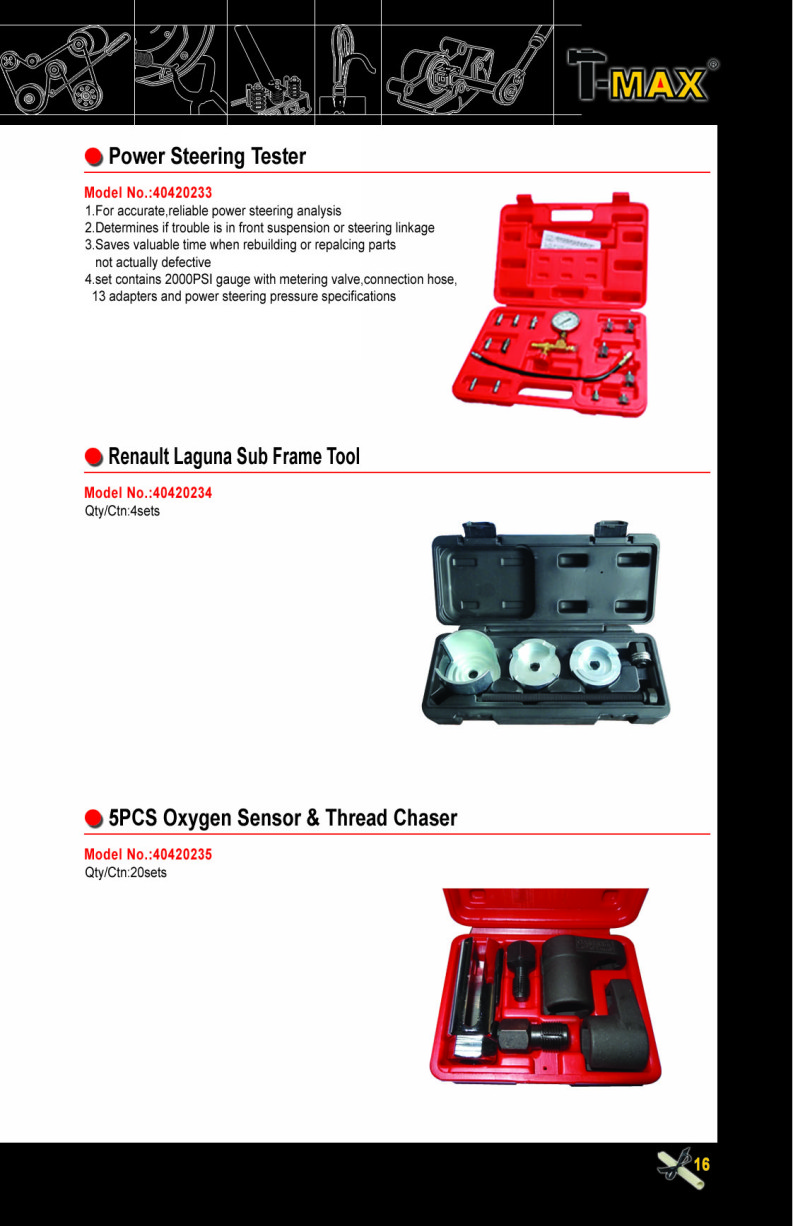 T-MAX®

Power Steering Tester

Model No.:40420233
1.For accurate,reliable power steering analysis
2.Determines if trouble is in front suspension or steering linkage
3.Saves valuable time when rebuilding or repalcing parts not actually defective
4.set contains 2000PSI gauge with metering valve,connection hose, 13 adapters and power steering pressure specifications

Renault Laguna Sub Frame Tool

Model No.:40420234
Qty/Ctn:4sets

5PCS Oxygen Sensor & Thread Chaser

Model No.:40420235
Qty/Ctn:20sets

16